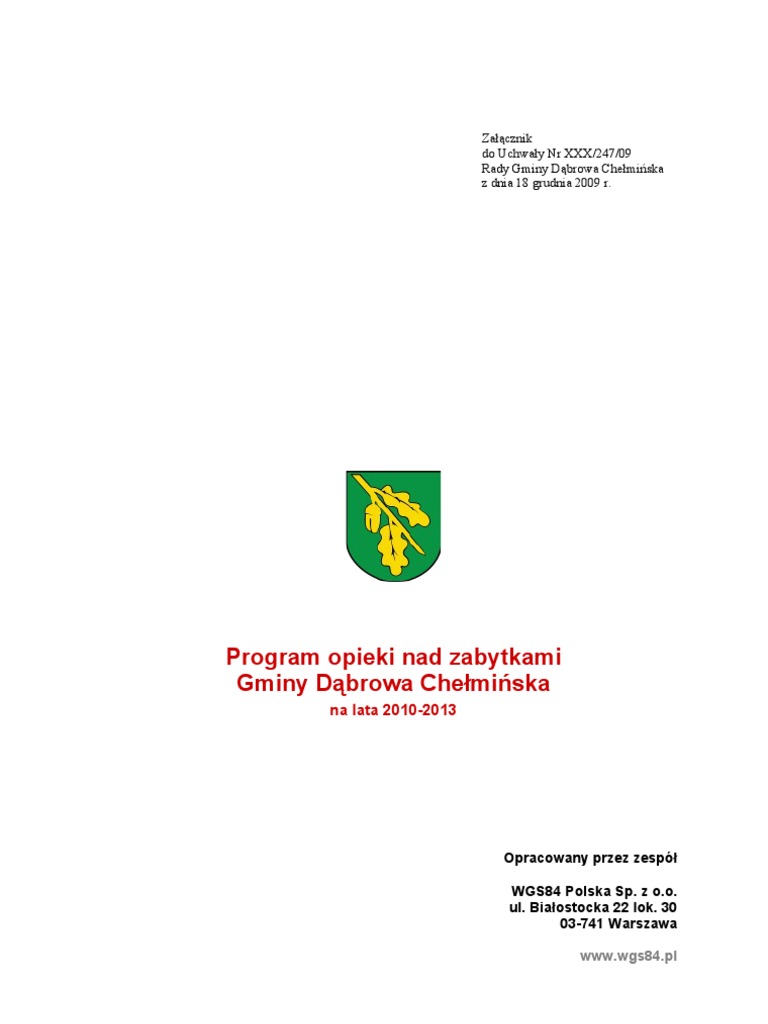 Załącznik
do Uchwały Nr XXX/247/09
Rady Gminy Dąbrowa Chełmińska
z dnia 18 grudnia 2009 r.

Program opieki nad zabytkami
Gminy Dąbrowa Chełmińska
na lata 2010-2013

Opracowany przez zespół

WGS84 Polska Sp. z o.o.
ul. Białostocka 22 lok. 30
03-741 Warszawa

www.wgs84.pl